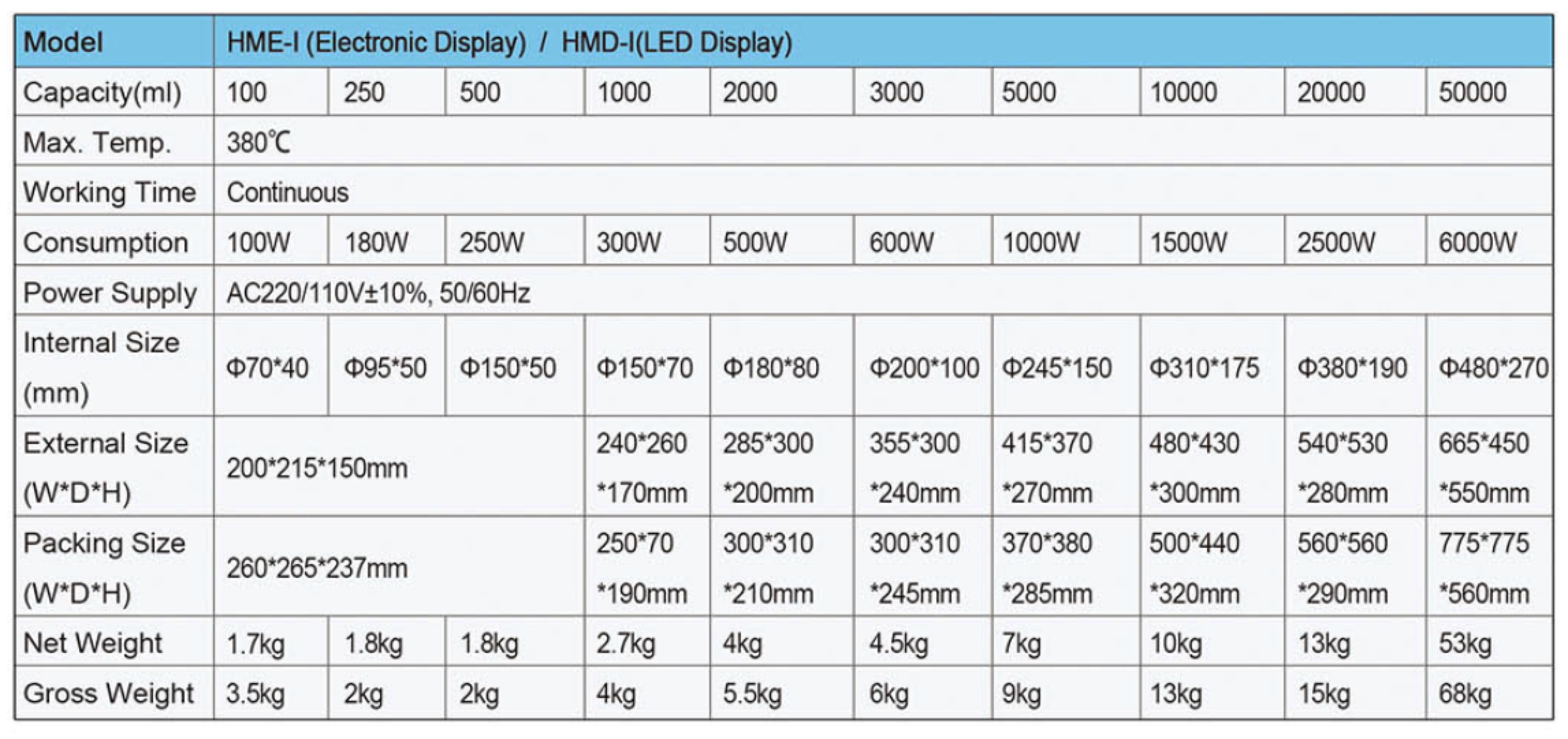 | Model | HME-I (Electronic Display) / HMD-I(LED Display) | | | | | | | | | |
|---|---|---|---|---|---|---|---|---|---|---|
| Capacity(ml) | 100 | 250 | 500 | 1000 | 2000 | 3000 | 5000 | 10000 | 20000 | 50000 |
| Max. Temp. | 380℃ | | | | | | | | | |
| Working Time | Continuous | | | | | | | | | |
| Consumption | 100W | 180W | 250W | 300W | 500W | 600W | 1000W | 1500W | 2500W | 6000W |
| Power Supply | AC220/110V±10%, 50/60Hz | | | | | | | | | |
| Internal Size (mm) | Φ70*40 | Φ95*50 | Φ150*50 | Φ150*70 | Φ180*80 | Φ200*100 | Φ245*150 | Φ310*175 | Φ380*190 | Φ480*270 |
| External Size (W*D*H) | 200*215*150mm | | | 240*260 *170mm | 285*300 *200mm | 355*300 *240mm | 415*370 *270mm | 480*430 *300mm | 540*530 *280mm | 665*450 *550mm |
| Packing Size (W*D*H) | 260*265*237mm | | | 250*70 *190mm | 300*310 *210mm | 300*310 *245mm | 370*380 *285mm | 500*440 *320mm | 560*560 *290mm | 775*775 *560mm |
| Net Weight | 1.7kg | 1.8kg | 1.8kg | 2.7kg | 4kg | 4.5kg | 7kg | 10kg | 13kg | 53kg |
| Gross Weight | 3.5kg | 2kg | 2kg | 4kg | 5.5kg | 6kg | 9kg | 13kg | 15kg | 68kg |